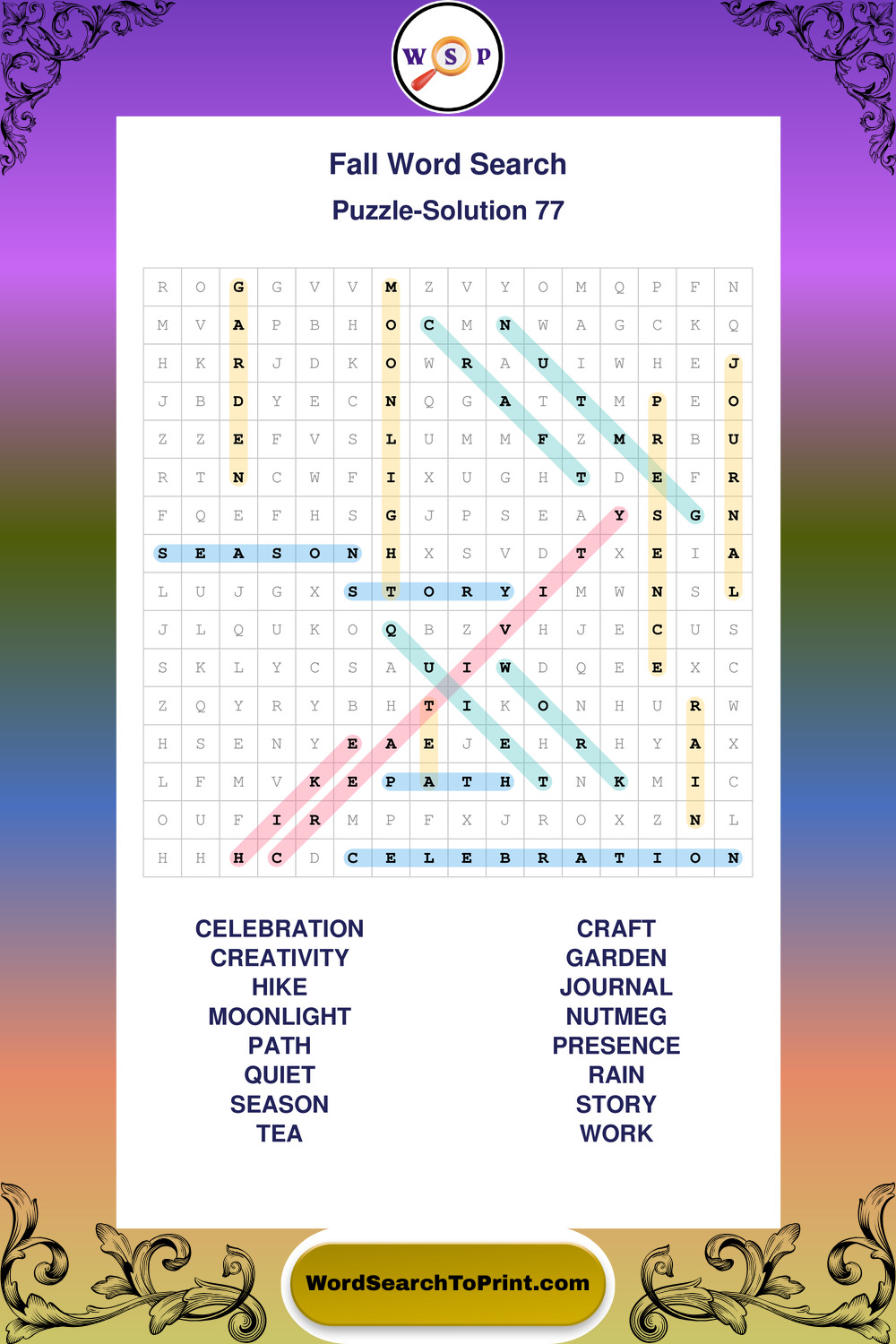 W S P

Fall Word Search

Puzzle-Solution 77

| R | O | G | G | V | V | M | Z | V | Y | O | M | Q | P | F | N |
|---|---|---|---|---|---|---|---|---|---|---|---|---|---|---|---|
| M | V | A | P | B | H | O | C | M | N | W | A | G | C | K | Q |
| H | K | R | J | D | K | O | W | R | A | U | I | W | H | E | J |
| J | B | D | Y | E | C | N | Q | G | A | T | T | M | P | E | O |
| Z | Z | E | F | V | S | L | U | M | M | F | Z | M | R | B | U |
| R | T | N | C | W | F | I | X | U | G | H | T | D | E | F | R |
| F | Q | E | F | H | S | G | J | P | S | E | A | Y | S | G | N |
| S | E | A | S | O | N | H | X | S | V | D | T | X | E | I | A |
| L | U | J | G | X | S | T | O | R | Y | I | M | W | N | S | L |
| J | L | Q | U | K | O | Q | B | Z | V | H | J | E | C | U | S |
| S | K | L | Y | C | S | A | U | I | W | D | Q | E | E | X | C |
| Z | Q | Y | R | Y | B | H | T | I | K | O | N | H | U | R | W |
| H | S | E | N | Y | E | A | E | J | E | H | R | H | Y | A | X |
| L | F | M | V | K | E | P | A | T | H | T | N | K | M | I | C |
| O | U | F | I | R | M | P | F | X | J | R | O | X | Z | N | L |
| H | H | H | C | D | C | E | L | E | B | R | A | T | I | O | N |

CELEBRATION
CREATIVITY
HIKE
MOONLIGHT
PATH
QUIET
SEASON
TEA

CRAFT
GARDEN
JOURNAL
NUTMEG
PRESENCE
RAIN
STORY
WORK

WordSearchToPrint.com